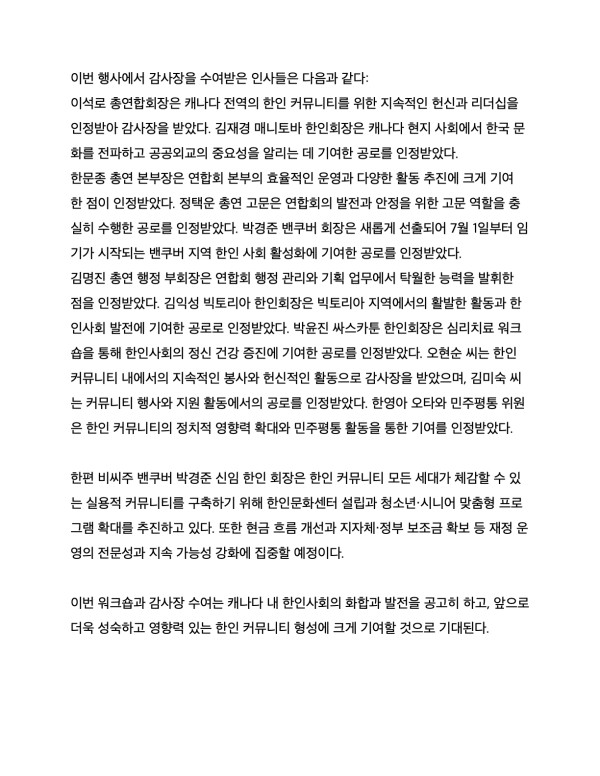 이번 행사에서 감사장을 수여받은 인사들은 다음과 같다:

이석로 총연합회장은 캐나다 전역의 한인 커뮤니티를 위한 지속적인 헌신과 리더십을 인정받아 감사장을 받았다. 김재경 매니토바 한인회장은 캐나다 현지 사회에서 한국 문화를 전파하고 공공외교의 중요성을 알리는 데 기여한 공로를 인정받았다.

한문종 총연 본부장은 연합회 본부의 효율적인 운영과 다양한 활동 추진에 크게 기여한 점이 인정받았다. 정택운 총연 고문은 연합회의 발전과 안정을 위한 고문 역할을 충실히 수행한 공로를 인정받았다. 박경준 밴쿠버 회장은 새롭게 선출되어 7월 1일부터 임기가 시작되는 밴쿠버 지역 한인 사회 활성화에 기여한 공로를 인정받았다.

김명진 총연 행정 부회장은 연합회 행정 관리와 기획 업무에서 탁월한 능력을 발휘한 점을 인정받았다. 김익성 빅토리아 한인회장은 빅토리아 지역에서의 활발한 활동과 한인사회 발전에 기여한 공로로 인정받았다. 박윤진 싸스카툰 한인회장은 심리치료 워크숍을 통해 한인사회의 정신 건강 증진에 기여한 공로를 인정받았다. 오현순 씨는 한인 커뮤니티 내에서의 지속적인 봉사와 헌신적인 활동으로 감사장을 받았으며, 김미숙 씨는 커뮤니티 행사와 지원 활동에서의 공로를 인정받았다. 한영아 오타와 민주평통 위원은 한인 커뮤니티의 정치적 영향력 확대와 민주평통 활동을 통한 기여를 인정받았다.

한편 비씨주 밴쿠버 박경준 신임 한인 회장은 한인 커뮤니티 모든 세대가 체감할 수 있는 실용적 커뮤니티를 구축하기 위해 한인문화센터 설립과 청소년·시니어 맞춤형 프로그램 확대를 추진하고 있다. 또한 현금 흐름 개선과 지자체·정부 보조금 확보 등 재정 운영의 전문성과 지속 가능성 강화에 집중할 예정이다.

이번 워크숍과 감사장 수여는 캐나다 내 한인사회의 화합과 발전을 공고히 하고, 앞으로 더욱 성숙하고 영향력 있는 한인 커뮤니티 형성에 크게 기여할 것으로 기대된다.